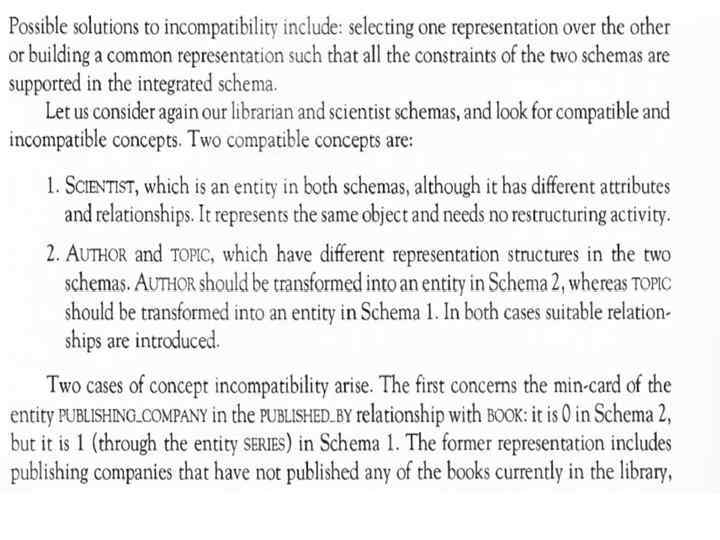 Possible solutions to incompatibility include: selecting one representation over the other or building a common representation such that all the constraints of the two schemas are supported in the integrated schema.

Let us consider again our librarian and scientist schemas, and look for compatible and incompatible concepts. Two compatible concepts are:

1. SCIENTIST, which is an entity in both schemas, although it has different attributes and relationships. It represents the same object and needs no restructuring activity.

2. AUTHOR and TOPIC, which have different representation structures in the two schemas. AUTHOR should be transformed into an entity in Schema 2, whereas TOPIC should be transformed into an entity in Schema 1. In both cases suitable relationships are introduced.

Two cases of concept incompatibility arise. The first concerns the min-card of the entity PUBLISHING_COMPANY in the PUBLISHED_BY relationship with BOOK: it is 0 in Schema 2, but it is 1 (through the entity SERIES) in Schema 1. The former representation includes publishing companies that have not published any of the books currently in the library,